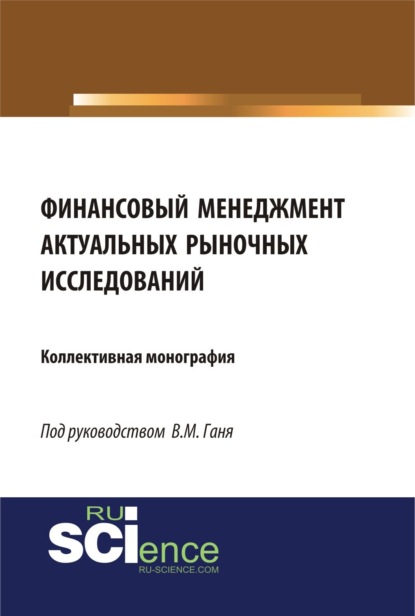 ФИНАНСОВЫЙ МЕНЕДЖМЕНТ АКТУАЛЬНЫХ РЫНОЧНЫХ ИССЛЕДОВАНИЙ

Коллективная монография

Под руководством В.М. Ганя

RU
SCIence
RU-SCIENCE.COM